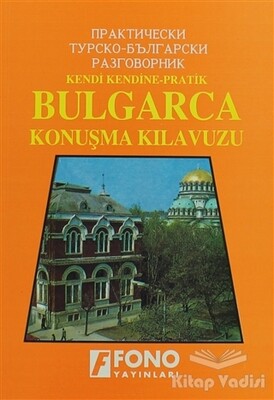 ПРАКТИЧЕСКИ
ТУРСКО-БЪЛГАРСКИ
РАЗГОВОРНИК
KENDİ KENDİNE-PRATİK
BULGARCA
KONUŞMA KILAVUZU

F FONO
YAYINLARI

Kitap Vadisi